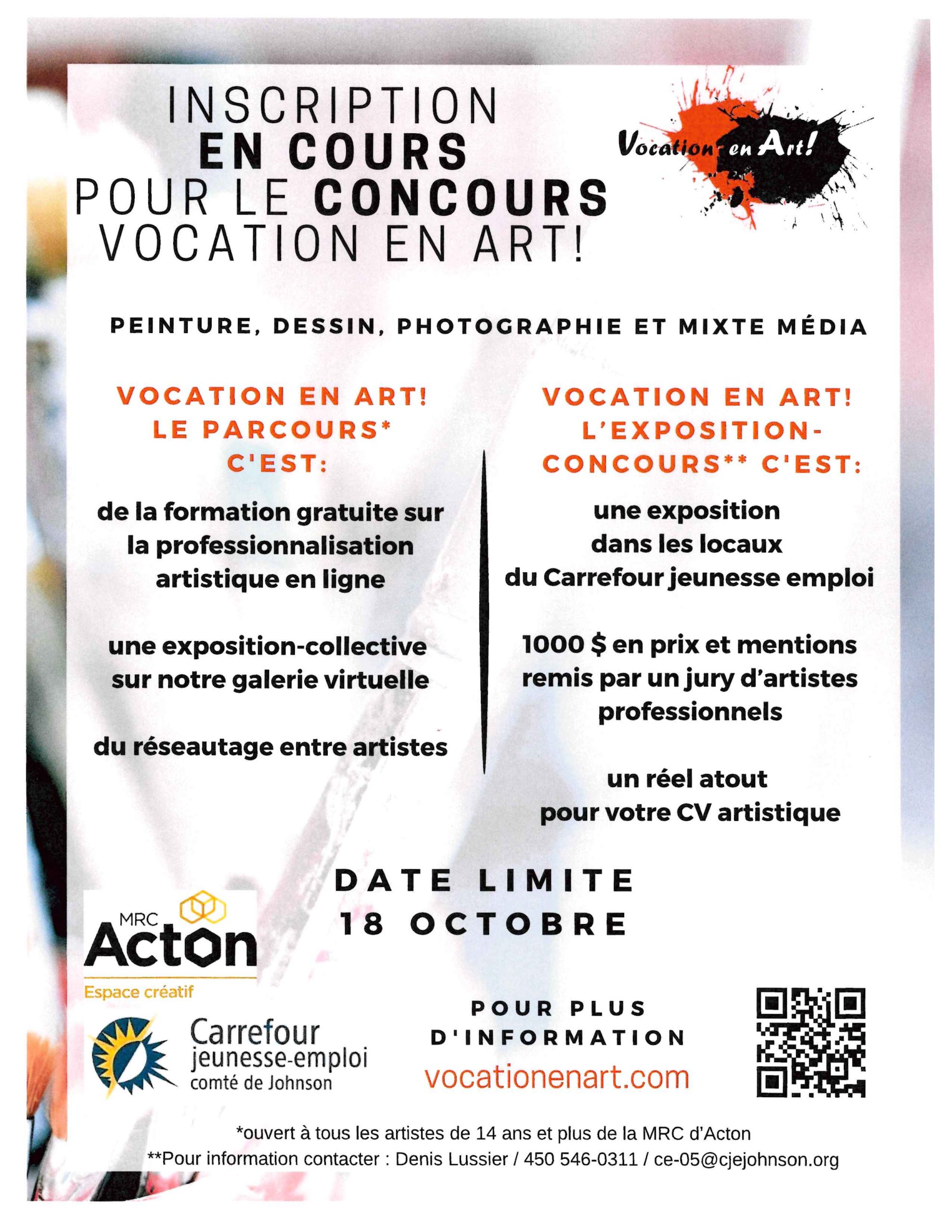 INSCRIPTION
EN COURS
POUR LE CONCOURS
VOCATION EN ART!

Vocation en Art!

PEINTURE, DESSIN, PHOTOGRAPHIE ET MIXTE MÉDIA

VOCATION EN ART!
LE PARCOURS*
C'EST:

de la formation gratuite sur la professionnalisation artistique en ligne

une exposition-collective sur notre galerie virtuelle

du réseautage entre artistes

VOCATION EN ART!
L'EXPOSITION-CONCOURS** C'EST:

une exposition dans les locaux du Carrefour jeunesse emploi

1000 $ en prix et mentions remis par un jury d'artistes professionnels

un réel atout pour votre CV artistique

DATE LIMITE
18 OCTOBRE

MRC
Acton
Espace créatif

Carrefour
jeunesse-emploi
comté de Johnson

POUR PLUS
D'INFORMATION
vocationenart.com

*ouvert à tous les artistes de 14 ans et plus de la MRC d'Acton
**Pour information contacter : Denis Lussier / 450 546-0311 / ce-05@cjejohnson.org